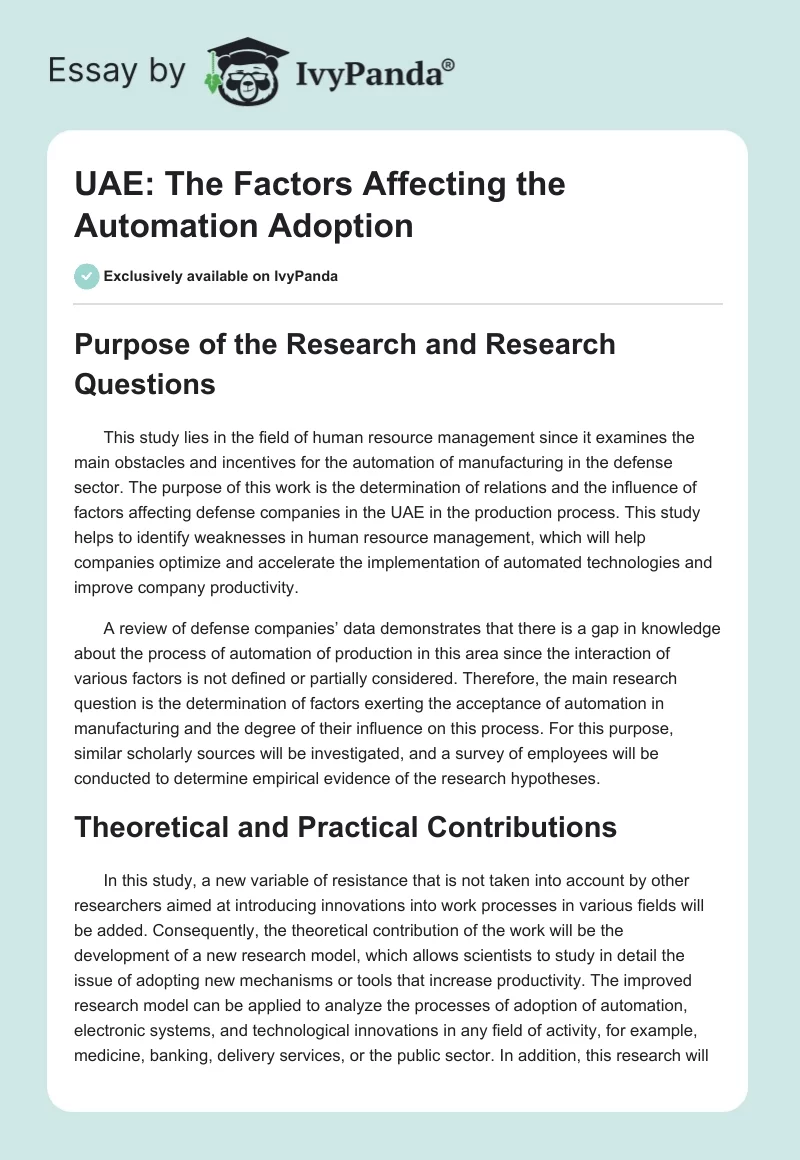 Essay by IvyPanda®

UAE: The Factors Affecting the Automation Adoption

Exclusively available on IvyPanda

Purpose of the Research and Research Questions

This study lies in the field of human resource management since it examines the main obstacles and incentives for the automation of manufacturing in the defense sector. The purpose of this work is the determination of relations and the influence of factors affecting defense companies in the UAE in the production process. This study helps to identify weaknesses in human resource management, which will help companies optimize and accelerate the implementation of automated technologies and improve company productivity.

A review of defense companies' data demonstrates that there is a gap in knowledge about the process of automation of production in this area since the interaction of various factors is not defined or partially considered. Therefore, the main research question is the determination of factors exerting the acceptance of automation in manufacturing and the degree of their influence on this process. For this purpose, similar scholarly sources will be investigated, and a survey of employees will be conducted to determine empirical evidence of the research hypotheses.

Theoretical and Practical Contributions

In this study, a new variable of resistance that is not taken into account by other researchers aimed at introducing innovations into work processes in various fields will be added. Consequently, the theoretical contribution of the work will be the development of a new research model, which allows scientists to study in detail the issue of adopting new mechanisms or tools that increase productivity. The improved research model can be applied to analyze the processes of adoption of automation, electronic systems, and technological innovations in any field of activity, for example, medicine, banking, delivery services, or the public sector. In addition, this research will